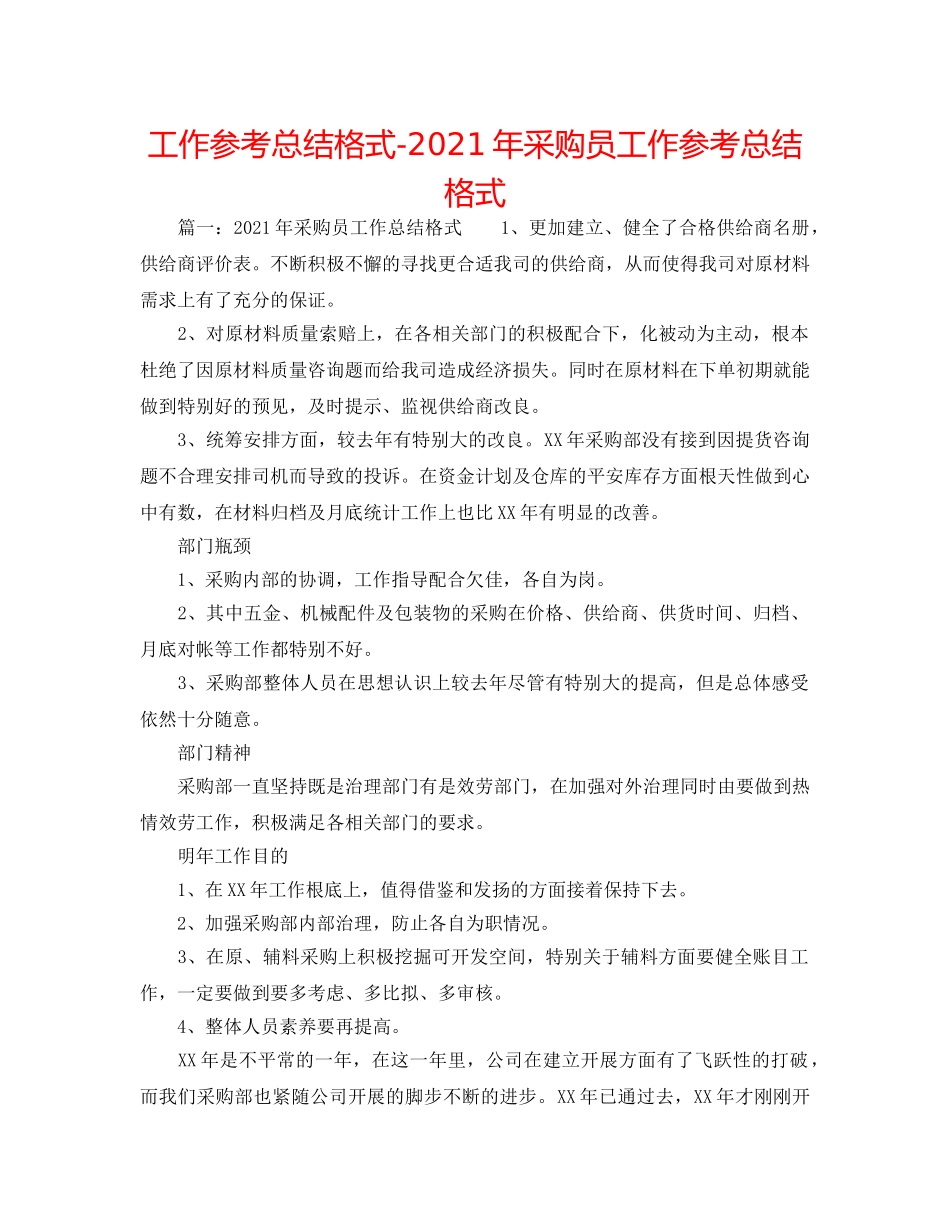 工作参考总结格式-2021年采购员工作参考总结格式

篇一：2021年采购员工作总结格式 1、更加建立、健全了合格供给商名册，供给商评价表。不断积极不懈的寻找更合适我司的供给商，从而使得我司对原材料需求上有了充分的保证。

2、对原材料质量索赔上，在各相关部门的积极配合下，化被动为主动，根本杜绝了因原材料质量咨询题而给我司造成经济损失。同时在原材料在下单初期就能做到特别好的预见，及时提示、监视供给商改良。

3、统筹安排方面，较去年有特别大的改良。XX年采购部没有接到因提货咨询题不合理安排司机而导致的投诉。在资金计划及仓库的平安库存方面根天性做到心中有数，在材料归档及月底统计工作上也比XX年有明显的改善。

部门瓶颈

1、采购内部的协调，工作指导配合欠佳，各自为岗。

2、其中五金、机械配件及包装物的采购在价格、供给商、供货时间、归档、月底对帐等工作都特别不好。

3、采购部整体人员在思想认识上较去年尽管有特别大的提高，但是总体感受依然十分随意。

部门精神

采购部一直坚持既是治理部门有是效劳部门，在加强对外治理同时由要做到热情效劳工作，积极满足各相关部门的要求。

明年工作目的

1、在XX年工作根底上，值得借鉴和发扬的方面接着保持下去。

2、加强采购部内部治理，防止各自为职情况。

3、在原、辅料采购上积极挖掘可开发空间，特别关于辅料方面要健全账目工作，一定要做到要多考虑、多比拟、多审核。

4、整体人员素养要再提高。

XX年是不平常的一年，在这一年里，公司在建立开展方面有了飞跃性的打破，而我们采购部也紧随公司开展的脚步不断的进步。XX年已通过去，XX年才刚刚开